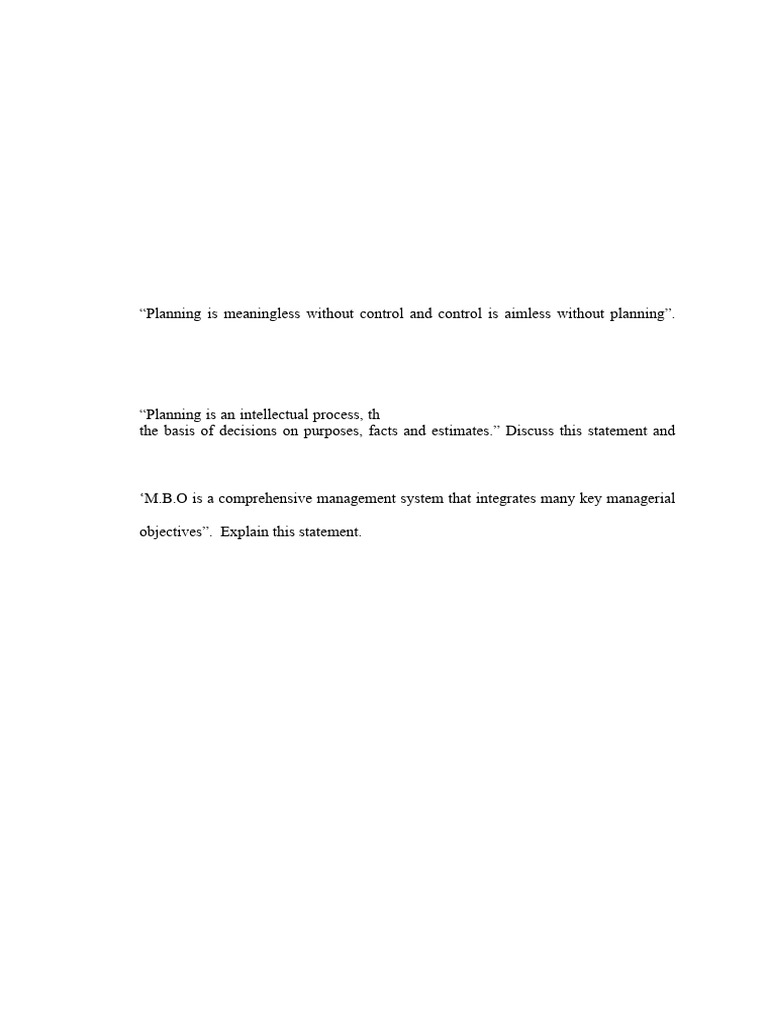 “Planning is meaningless without control and control is aimless without planning”.

“Planning is an intellectual process, th
the basis of decisions on purposes, facts and estimates.” Discuss this statement and

‘M.B.O is a comprehensive management system that integrates many key managerial

objectives”. Explain this statement.